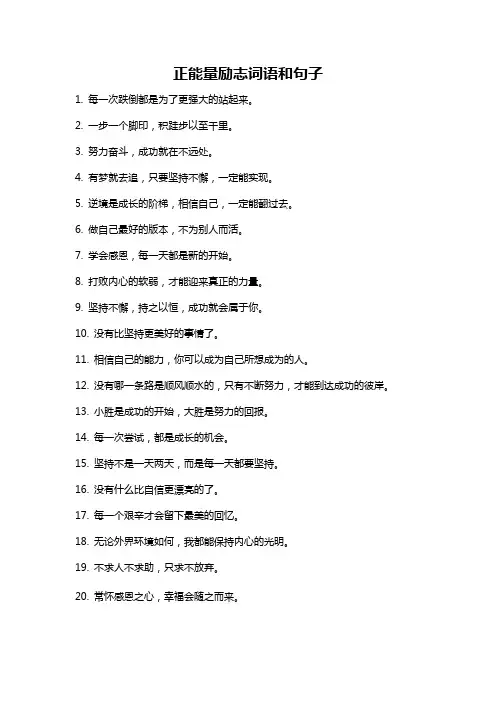 正能量励志词语和句子

1. 每一次跌倒都是为了更强大的站起来。

2. 一步一个脚印，积跬步以至千里。

3. 努力奋斗，成功就在不远处。

4. 有梦就去追，只要坚持不懈，一定能实现。

5. 逆境是成长的阶梯，相信自己，一定能翻过去。

6. 做自己最好的版本，不为别人而活。

7. 学会感恩，每一天都是新的开始。

8. 打败内心的软弱，才能迎来真正的力量。

9. 坚持不懈，持之以恒，成功就会属于你。

10. 没有比坚持更美好的事情了。

11. 相信自己的能力，你可以成为自己所想成为的人。

12. 没有哪一条路是顺风顺水的，只有不断努力，才能到达成功的彼岸。

13. 小胜是成功的开始，大胜是努力的回报。

14. 每一次尝试，都是成长的机会。

15. 坚持不是一天两天，而是每一天都要坚持。

16. 没有什么比自信更漂亮的了。

17. 每一个艰辛才会留下最美的回忆。

18. 无论外界环境如何，我都能保持内心的光明。

19. 不求人不求助，只求不放弃。

20. 常怀感恩之心，幸福会随之而来。